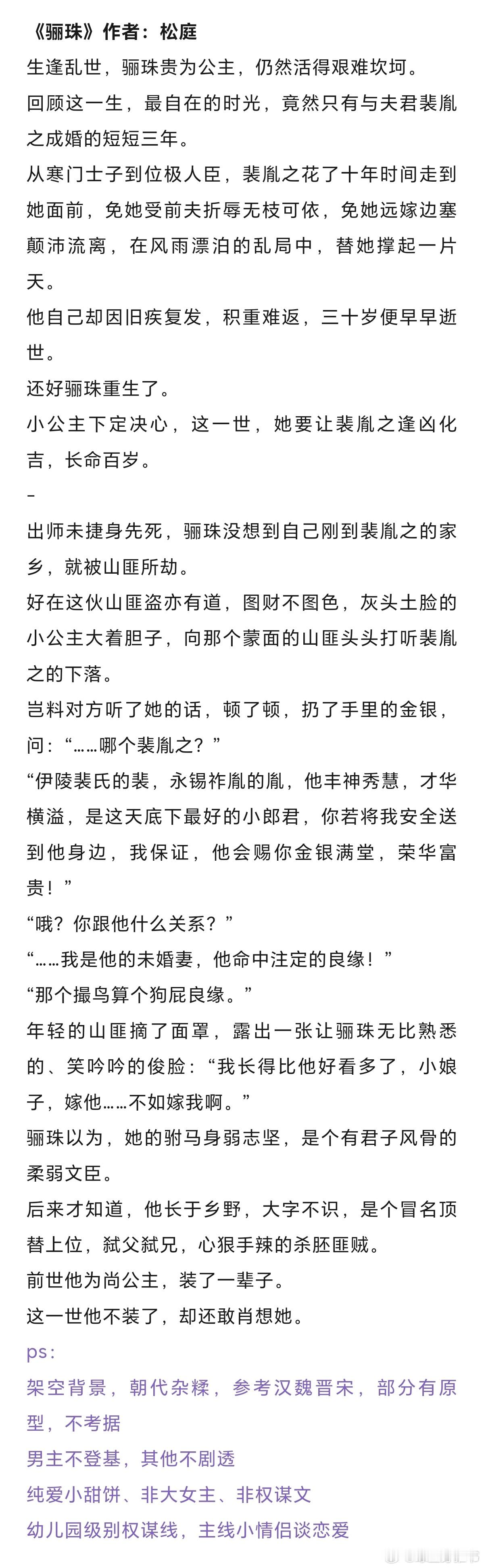 《骊珠》作者：松庭

生逢乱世，骊珠贵为公主，仍然活得艰难坎坷。

回顾这一生，最自在的时光，竟然只有与夫君裴胤之成婚的短短三年。

从寒门士子到位极人臣，裴胤之花了十年时间走到她面前，免她受前夫折辱无枝可依，免她远嫁边塞颠沛流离，在风雨漂泊的乱局中，替她撑起一片天。

他自己却因旧疾复发，积重难返，三十岁便早早逝世。

还好骊珠重生了。

小公主下定决心，这一世，她要让裴胤之逢凶化吉，长命百岁。

-

出师未捷身先死，骊珠没想到自己刚到裴胤之的家乡，就被山匪所劫。

好在这伙山匪盗亦有道，图财不图色，灰头土脸的小公主大着胆子，向那个蒙面的山匪头头打听裴胤之的下落。

岂料对方听了她的话，顿了顿，扔了手里的金银，问：“……哪个裴胤之？”

“伊陵裴氏的裴，永锡祚胤的胤，他丰神秀慧，才华横溢，是这天底下最好的小郎君，你若将我安全送到他身边，我保证，他会赐你金银满堂，荣华富贵！”

“哦？你跟他什么关系？”

“……我是他的未婚妻，他命中注定的良缘！”

“那个撮鸟算个狗屁良缘。”

年轻的山匪摘了面罩，露出一张让骊珠无比熟悉的、笑吟吟的俊脸：“我长得比他好看多了，小娘子，嫁他……不如嫁我啊。”

骊珠以为，她的驸马身弱志坚，是个有君子风骨的柔弱文臣。

后来才知道，他长于乡野，大字不识，是个冒名顶替上位，弑父弑兄，心狠手辣的杀胚匪贼。

前世他为尚公主，装了一辈子。

这一世他不装了，却还敢肖想她。

ps：

架空背景，朝代杂糅，参考汉魏晋宋，部分有原型，不考据

男主不登基，其他不剧透

纯爱小甜饼、非大女主、非权谋文

幼儿园级别权谋线，主线小情侣谈恋爱